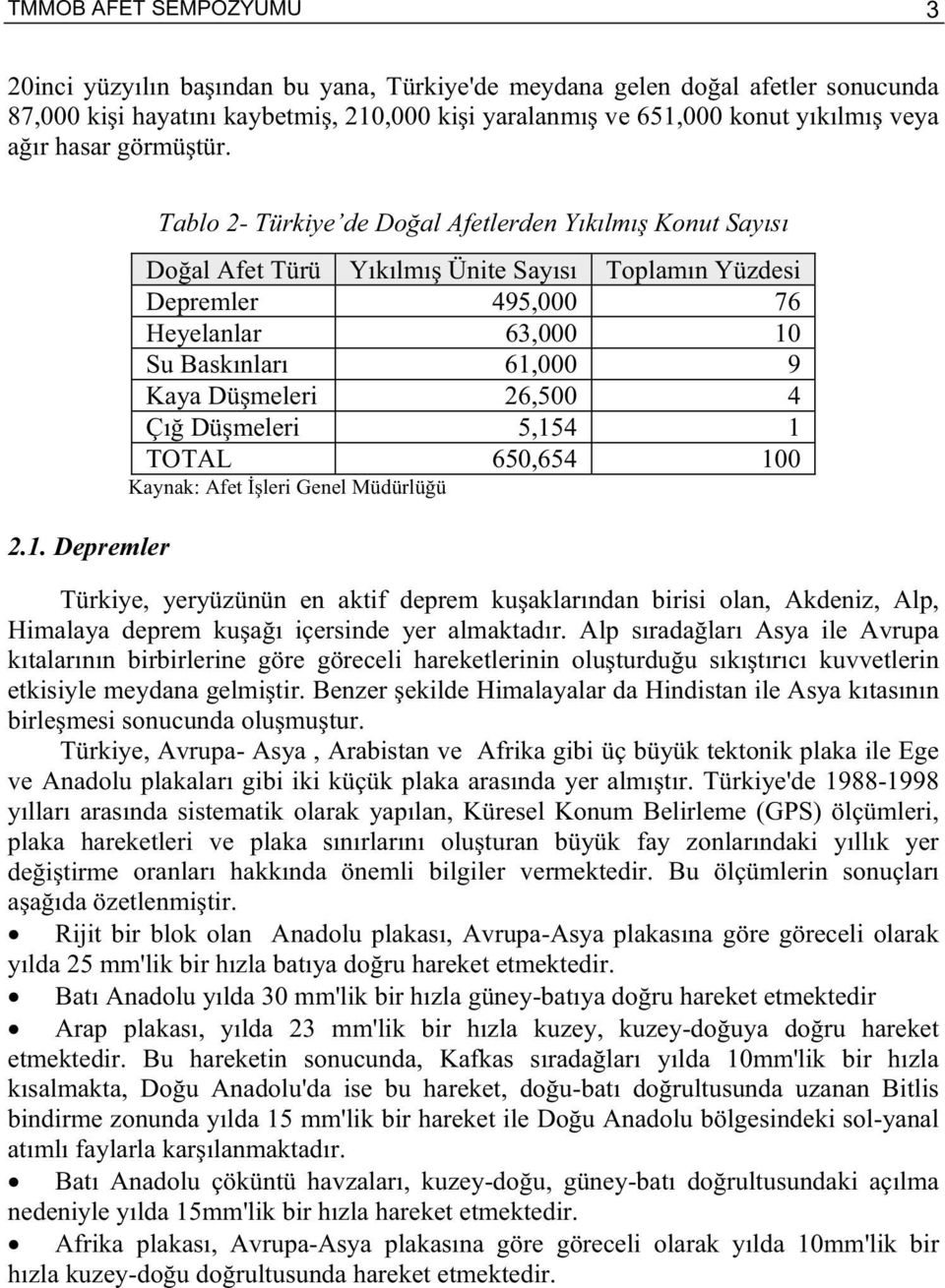 TMMOB AFET SEMPOZYUMU 3

20inci yüzyılın başından bu yana, Türkiye'de meydana gelen doğal afetler sonucunda 87,000 kişi hayatını kaybetmiş, 210,000 kişi yaralanmış ve 651,000 konut yıkılmış veya ağır hasar görmüştür.

Tablo 2- Türkiye'de Doğal Afetlerden Yıkılmış Konut Sayısı

| Doğal Afet Türü | Yıkılmış Ünite Sayısı | Toplamın Yüzdesi |
|---|---|---|
| Depremler | 495,000 | 76 |
| Heyelanlar | 63,000 | 10 |
| Su Baskınları | 61,000 | 9 |
| Kaya Düşmeleri | 26,500 | 4 |
| Çığ Düşmeleri | 5,154 | 1 |
| TOTAL | 650,654 | 100 |

Kaynak: Afet İşleri Genel Müdürlüğü

2.1. Depremler

Türkiye, yeryüzünün en aktif deprem kuşaklarından birisi olan, Akdeniz, Alp, Himalaya deprem kuşağı içersinde yer almaktadır. Alp sıradağları Asya ile Avrupa kıtalarının birbirlerine göre göreceli hareketlerinin oluşturduğu sıkıştırıcı kuvvetlerin etkisiyle meydana gelmiştir. Benzer şekilde Himalayalar da Hindistan ile Asya kıtasının birleşmesi sonucunda oluşmuştur.

Türkiye, Avrupa- Asya , Arabistan ve Afrika gibi üç büyük tektonik plaka ile Ege ve Anadolu plakaları gibi iki küçük plaka arasında yer almıştır. Türkiye'de 1988-1998 yılları arasında sistematik olarak yapılan, Küresel Konum Belirleme (GPS) ölçümleri, plaka hareketleri ve plaka sınırlarını oluşturan büyük fay zonlarındaki yıllık yer değiştirme oranları hakkında önemli bilgiler vermektedir. Bu ölçümlerin sonuçları aşağıda özetlenmiştir.

• Rijit bir blok olan Anadolu plakası, Avrupa-Asya plakasına göre göreceli olarak yılda 25 mm'lik bir hızla batıya doğru hareket etmektedir.

• Batı Anadolu yılda 30 mm'lik bir hızla güney-batıya doğru hareket etmektedir

• Arap plakası, yılda 23 mm'lik bir hızla kuzey, kuzey-doğuya doğru hareket etmektedir. Bu hareketin sonucunda, Kafkas sıradağları yılda 10mm'lik bir hızla kısalmakta, Doğu Anadolu'da ise bu hareket, doğu-batı doğrultusunda uzanan Bitlis bindirme zonunda yılda 15 mm'lik bir hareket ile Doğu Anadolu bölgesindeki sol-yanal atımlı faylarla karşılanmaktadır.

• Batı Anadolu çöküntü havzaları, kuzey-doğu, güney-batı doğrultusundaki açılma nedeniyle yılda 15mm'lik bir hızla hareket etmektedir.

• Afrika plakası, Avrupa-Asya plakasına göre göreceli olarak yılda 10mm'lik bir hızla kuzey-doğu doğrultusunda hareket etmektedir.